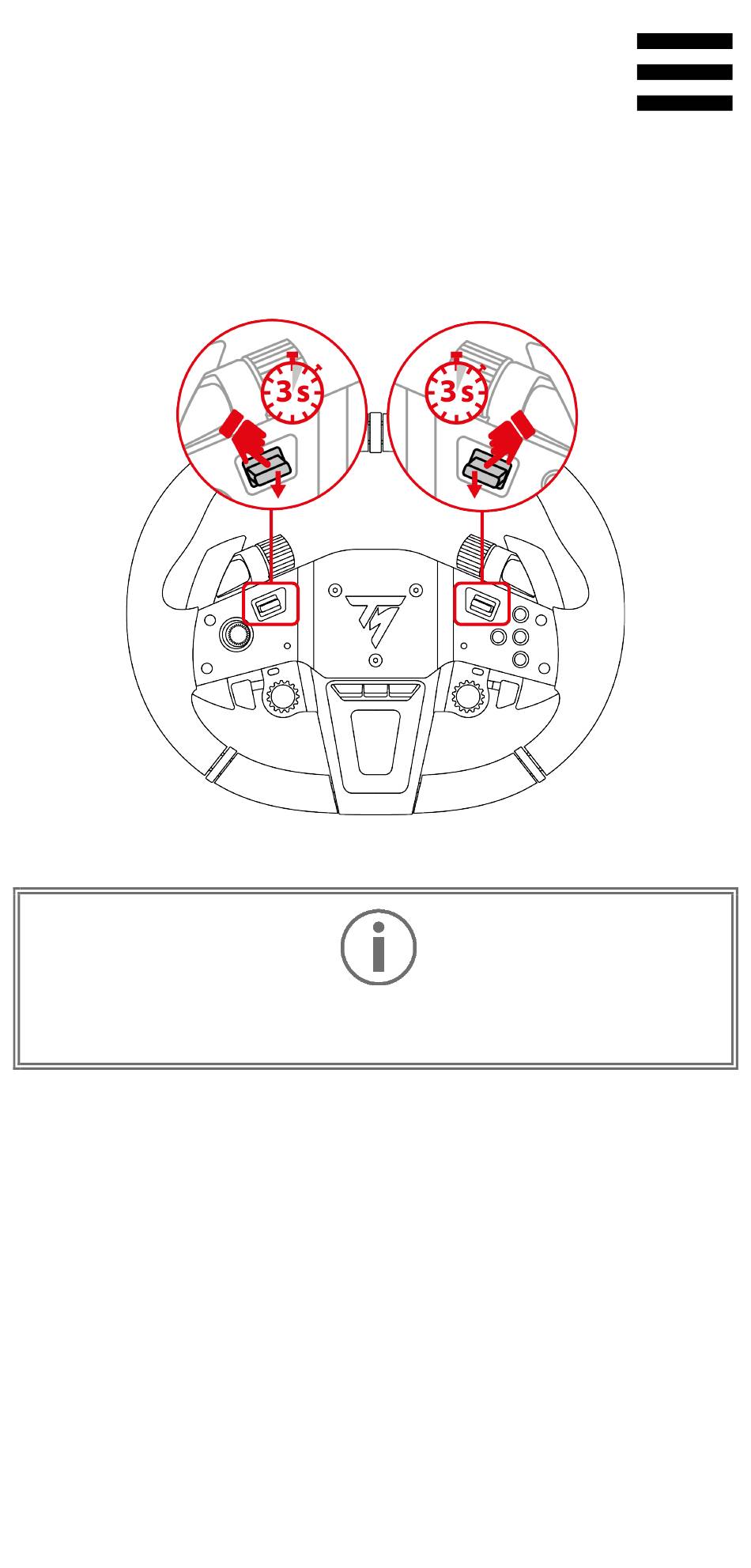 3 s

3 s